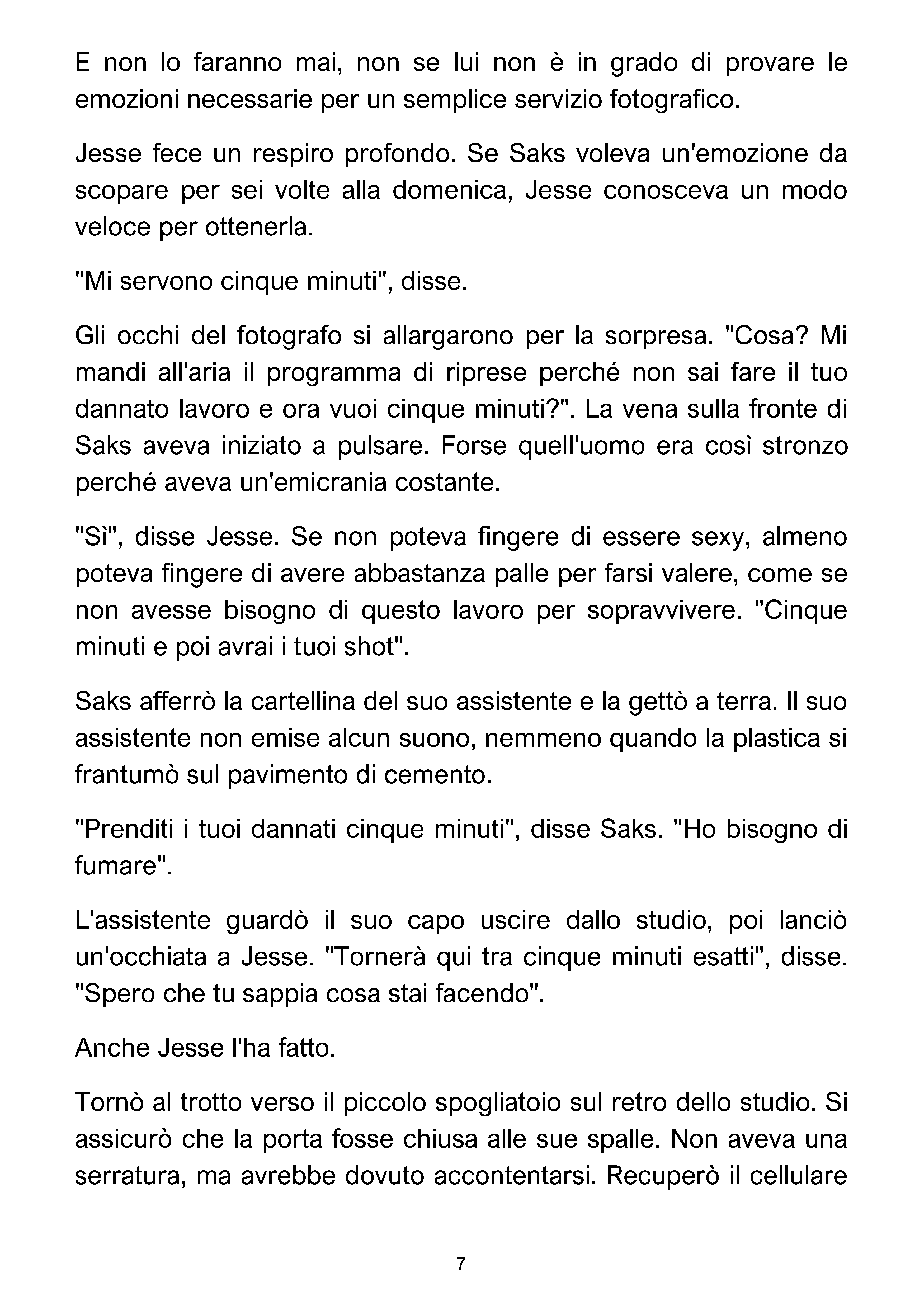 E non lo faranno mai, non se lui non è in grado di provare le emozioni necessarie per un semplice servizio fotografico.

Jesse fece un respiro profondo. Se Saks voleva un'emozione da scopare per sei volte alla domenica, Jesse conosceva un modo veloce per ottenerla.

"Mi servono cinque minuti", disse.

Gli occhi del fotografo si allargarono per la sorpresa. "Cosa? Mi mandi all'aria il programma di riprese perché non sai fare il tuo dannato lavoro e ora vuoi cinque minuti?". La vena sulla fronte di Saks aveva iniziato a pulsare. Forse quell'uomo era così stronzo perché aveva un'emicrania costante.

"Sì", disse Jesse. Se non poteva fingere di essere sexy, almeno poteva fingere di avere abbastanza palle per farsi valere, come se non avesse bisogno di questo lavoro per sopravvivere. "Cinque minuti e poi avrai i tuoi shot".

Saks afferrò la cartellina del suo assistente e la gettò a terra. Il suo assistente non emise alcun suono, nemmeno quando la plastica si frantumò sul pavimento di cemento.

"Prenditi i tuoi dannati cinque minuti", disse Saks. "Ho bisogno di fumare".

L'assistente guardò il suo capo uscire dallo studio, poi lanciò un'occhiata a Jesse. "Tornerà qui tra cinque minuti esatti", disse. "Spero che tu sappia cosa stai facendo".

Anche Jesse l'ha fatto.

Tornò al trotto verso il piccolo spogliatoio sul retro dello studio. Si assicurò che la porta fosse chiusa alle sue spalle. Non aveva una serratura, ma avrebbe dovuto accontentarsi. Recuperò il cellulare

7